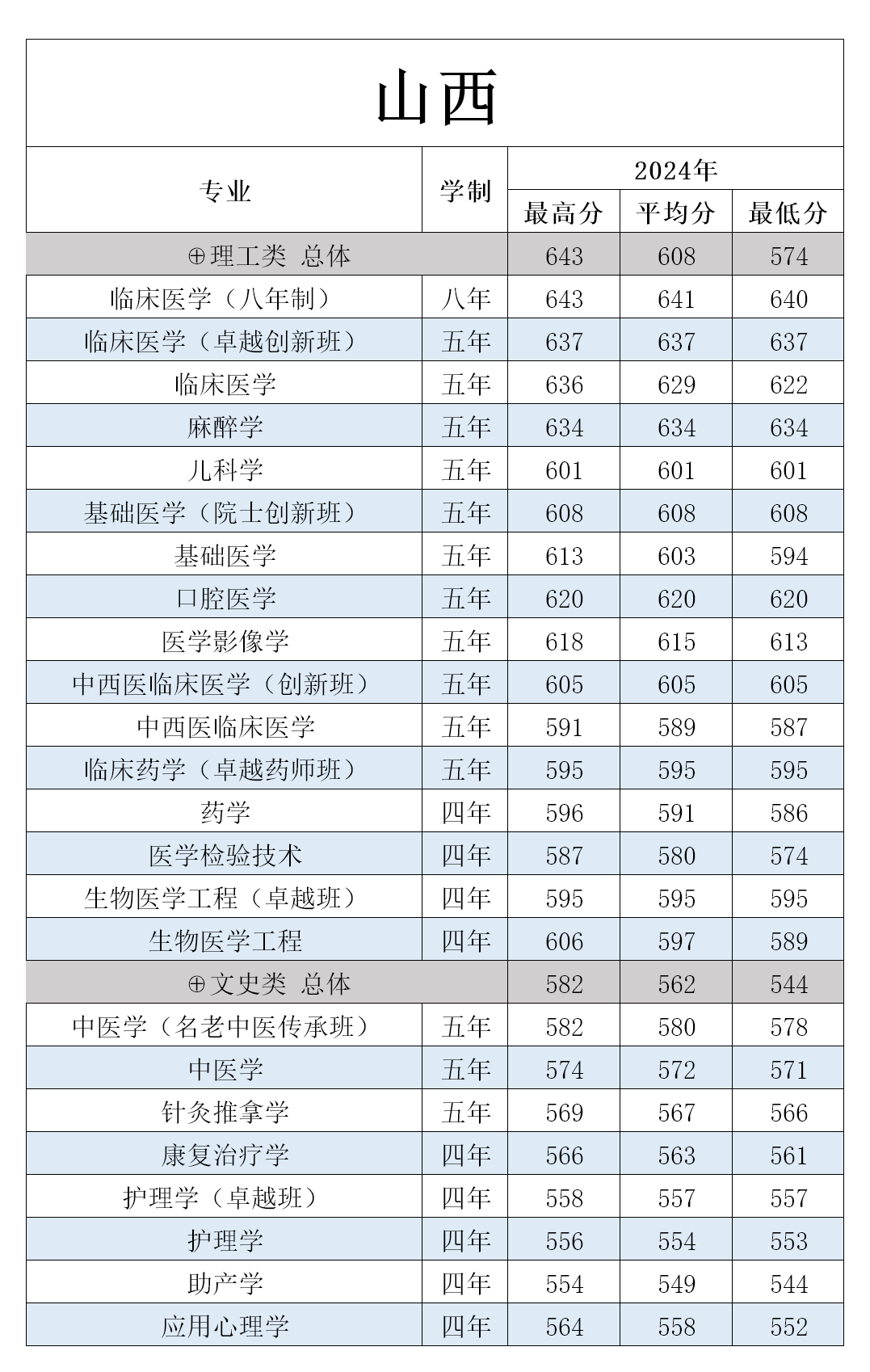 山西

| 专业 | 学制 | 2024年 最高分 | 2024年 平均分 | 2024年 最低分 |
|---|---|---|---|---|
| ⊕理工类 总体 | | 643 | 608 | 574 |
| 临床医学（八年制） | 八年 | 643 | 641 | 640 |
| 临床医学（卓越创新班） | 五年 | 637 | 637 | 637 |
| 临床医学 | 五年 | 636 | 629 | 622 |
| 麻醉学 | 五年 | 634 | 634 | 634 |
| 儿科学 | 五年 | 601 | 601 | 601 |
| 基础医学（院士创新班） | 五年 | 608 | 608 | 608 |
| 基础医学 | 五年 | 613 | 603 | 594 |
| 口腔医学 | 五年 | 620 | 620 | 620 |
| 医学影像学 | 五年 | 618 | 615 | 613 |
| 中西医临床医学（创新班） | 五年 | 605 | 605 | 605 |
| 中西医临床医学 | 五年 | 591 | 589 | 587 |
| 临床药学（卓越药师班） | 五年 | 595 | 595 | 595 |
| 药学 | 四年 | 596 | 591 | 586 |
| 医学检验技术 | 四年 | 587 | 580 | 574 |
| 生物医学工程（卓越班） | 四年 | 595 | 595 | 595 |
| 生物医学工程 | 四年 | 606 | 597 | 589 |
| ⊕文史类 总体 | | 582 | 562 | 544 |
| 中医学（名老中医传承班） | 五年 | 582 | 580 | 578 |
| 中医学 | 五年 | 574 | 572 | 571 |
| 针灸推拿学 | 五年 | 569 | 567 | 566 |
| 康复治疗学 | 四年 | 566 | 563 | 561 |
| 护理学（卓越班） | 四年 | 558 | 557 | 557 |
| 护理学 | 四年 | 556 | 554 | 553 |
| 助产学 | 四年 | 554 | 549 | 544 |
| 应用心理学 | 四年 | 564 | 558 | 552 |